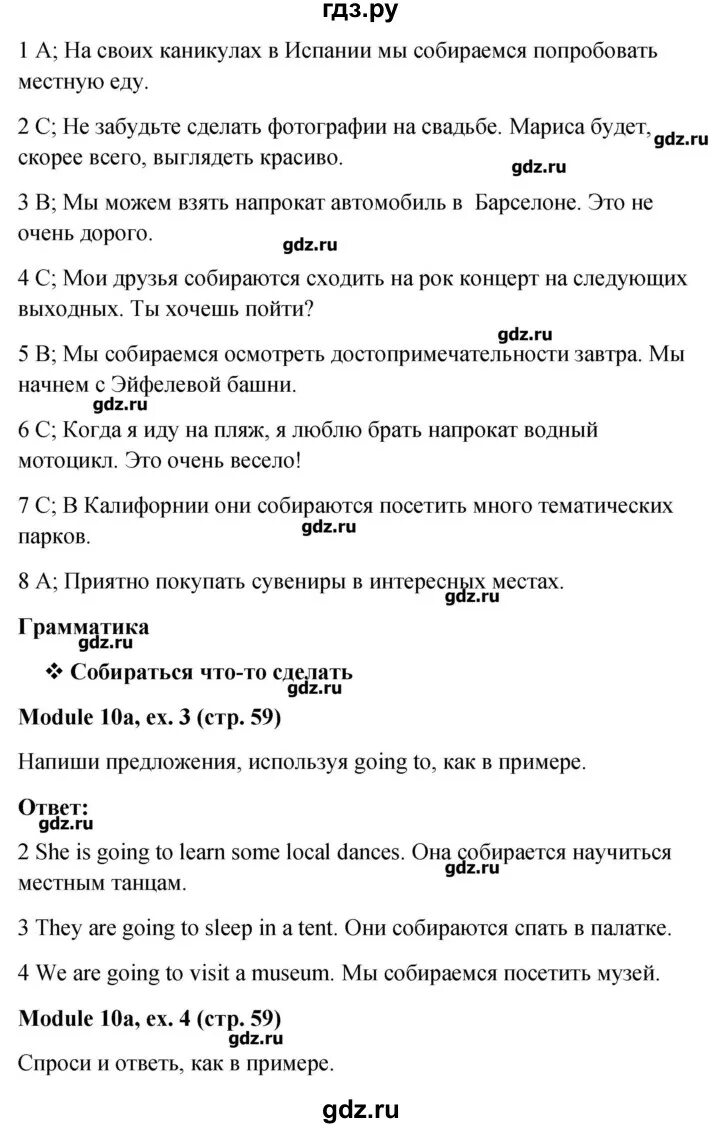 гдз.ру

1 A; На своих каникулах в Испании мы собираемся попробовать местную еду.

2 C; Не забудьте сделать фотографии на свадьбе. Мариса будет, скорее всего, выглядеть красиво. gdz.ru

gdz.ru

3 B; Мы можем взять напрокат автомобиль в Барселоне. Это не очень дорого.

gdz.ru

4 C; Мои друзья собираются сходить на рок концерт на следующих выходных. Ты хочешь пойти?

gdz.ru

5 B; Мы собираемся осмотреть достопримечательности завтра. Мы начнем с Эйфелевой башни.

gdz.ru

6 C; Когда я иду на пляж, я люблю брать напрокат водный мотоцикл. Это очень весело!

7 C; В Калифорнии они собираются посетить много тематических парков.

gdz.ru

8 A; Приятно покупать сувениры в интересных местах.

gdz.ru

Грамматика

gdz.ru

❖ Собираться что-то сделать

gdz.ru

Module 10a, ex. 3 (стр. 59)

Напиши предложения, используя going to, как в примере.

Ответ:

gdz.ru

2 She is going to learn some local dances. Она собирается научиться местным танцам.

gdz.ru

3 They are going to sleep in a tent. Они собираются спать в палатке.

4 We are going to visit a museum. Мы собираемся посетить музей.

Module 10a, ex. 4 (стр. 59)

gdz.ru

Спроси и ответь, как в примере.

gdz.ru